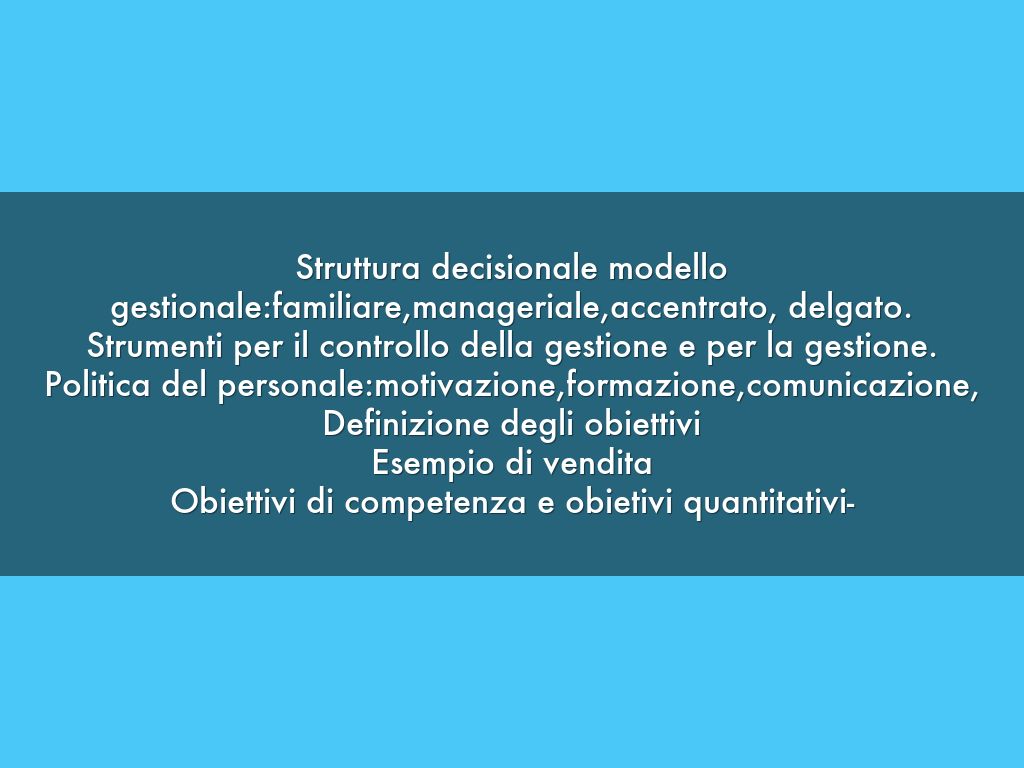 Struttura decisionale modello gestionale:familiare,manageriale,accentrato, delgato.
Strumenti per il controllo della gestione e per la gestione.
Politica del personale:motivazione,formazione,comunicazione,
Definizione degli obiettivi
Esempio di vendita
Obiettivi di competenza e obietivi quantitativi-